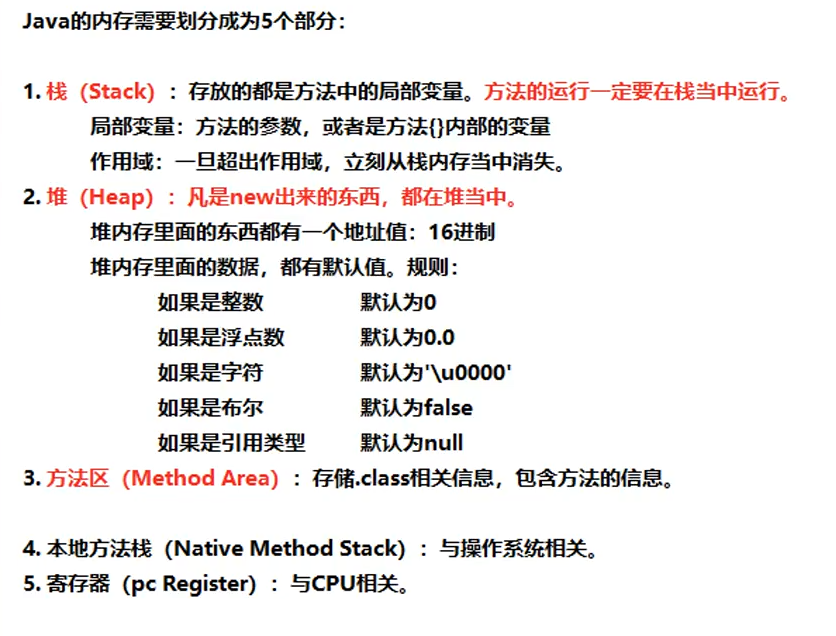 Java的内存需要划分成为5个部分：

1.栈（Stack）：存放的都是方法中的局部变量。方法的运行一定要在栈当中运行。

局部变量：方法的参数，或者是方法{}内部的变量

作用域：一旦超出作用域，立刻从栈内存当中消失。

2.堆（Heap）：凡是new出来的东西，都在堆当中。

堆内存里面的东西都有一个地址值：16进制

堆内存里面的数据，都有默认值。规则：

如果是整数 默认为0
如果是浮点数 默认为0.0
如果是字符 默认为'\u0000'
如果是布尔 默认为false
如果是引用类型 默认为null

3.方法区（Method Area）：存储.class相关信息，包含方法的信息。

4.本地方法栈（Native Method Stack）：与操作系统相关。

5.寄存器（pc Register）：与CPU相关。